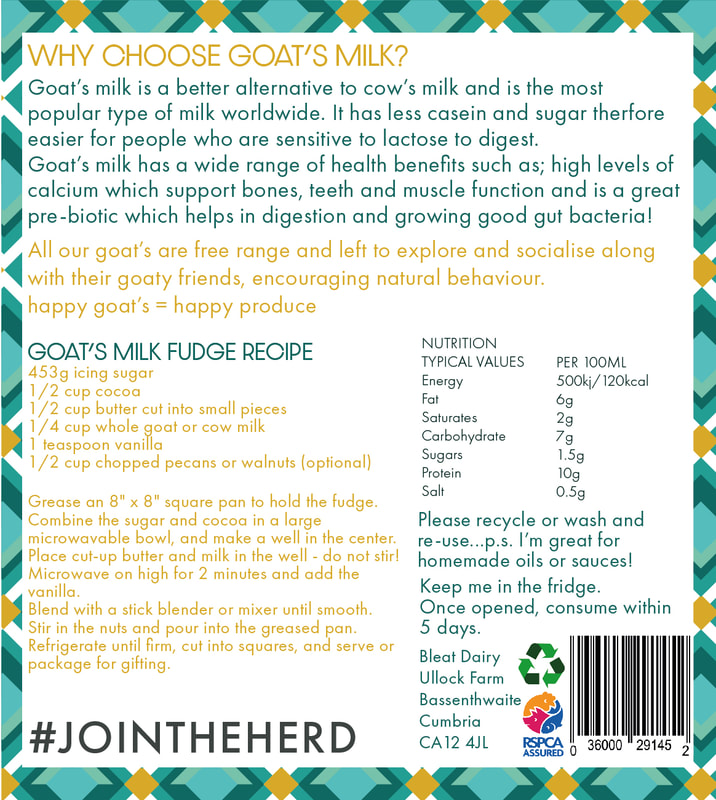 WHY CHOOSE GOAT'S MILK?
Goat's milk is a better alternative to cow's milk and is the most popular type of milk worldwide. It has less casein and sugar therfore easier for people who are sensitive to lactose to digest.
Goat's milk has a wide range of health benefits such as; high levels of calcium which support bones, teeth and muscle function and is a great pre-biotic which helps in digestion and growing good gut bacteria!

All our goat's are free range and left to explore and socialise along with their goaty friends, encouraging natural behaviour.
happy goat's = happy produce

GOAT'S MILK FUDGE RECIPE
453g icing sugar
1/2 cup cocoa
1/2 cup butter cut into small pieces
1/4 cup whole goat or cow milk
1 teaspoon vanilla
1/2 cup chopped pecans or walnuts (optional)

Grease an 8" x 8" square pan to hold the fudge.
Combine the sugar and cocoa in a large microwavable bowl, and make a well in the center.
Place cut-up butter and milk in the well - do not stir!
Microwave on high for 2 minutes and add the vanilla.
Blend with a stick blender or mixer until smooth.
Stir in the nuts and pour into the greased pan.
Refrigerate until firm, cut into squares, and serve or package for gifting.

#JOINTHEHERD

NUTRITION
| TYPICAL VALUES | PER 100ML |
|---|---|
| Energy | 500kj/120kcal |
| Fat | 6g |
| Saturates | 2g |
| Carbohydrate | 7g |
| Sugars | 1.5g |
| Protein | 10g |
| Salt | 0.5g |

Please recycle or wash and re-use...p.s. I'm great for homemade oils or sauces!

Keep me in the fridge.
Once opened, consume within 5 days.

Bleat Dairy
Ullock Farm
Bassenthwaite
Cumbria
CA12 4JL

RSPCA ASSURED

0 36000 29145 2